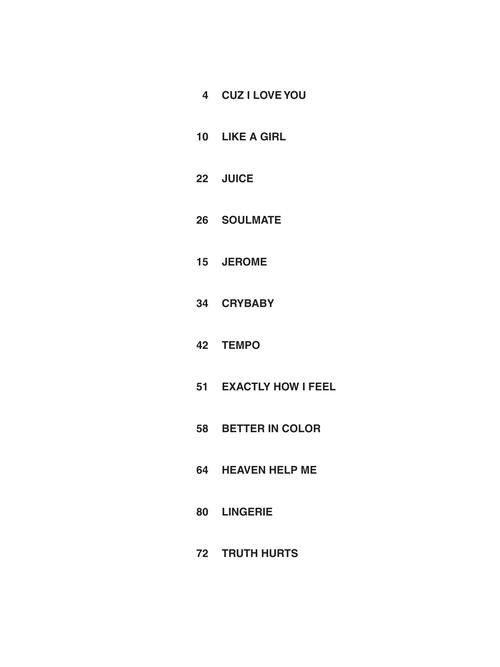 4 CUZ I LOVE YOU

10 LIKE A GIRL

22 JUICE

26 SOULMATE

15 JEROME

34 CRYBABY

42 TEMPO

51 EXACTLY HOW I FEEL

58 BETTER IN COLOR

64 HEAVEN HELP ME

80 LINGERIE

72 TRUTH HURTS